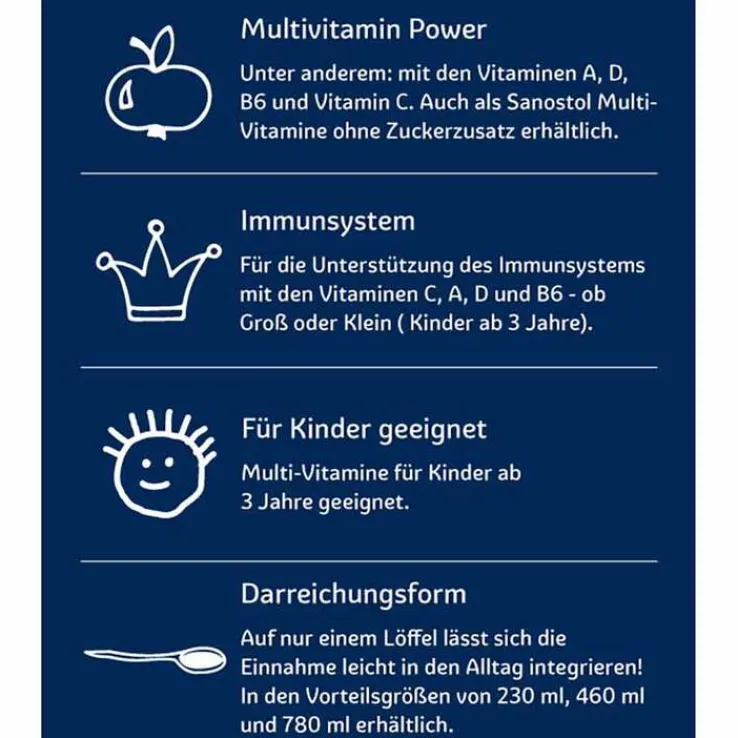 Multivitamin Power

Unter anderem: mit den Vitaminen A, D, B6 und Vitamin C. Auch als Sanostol Multi-Vitamine ohne Zuckerzusatz erhältlich.

Immunsystem

Für die Unterstützung des Immunsystems mit den Vitaminen C, A, D und B6 - ob Groß oder Klein ( Kinder ab 3 Jahre).

Für Kinder geeignet

Multi-Vitamine für Kinder ab 3 Jahre geeignet.

Darreichungsform

Auf nur einem Löffel lässt sich die Einnahme leicht in den Alltag integrieren! In den Vorteilsgrößen von 230 ml, 460 ml und 780 ml erhältlich.